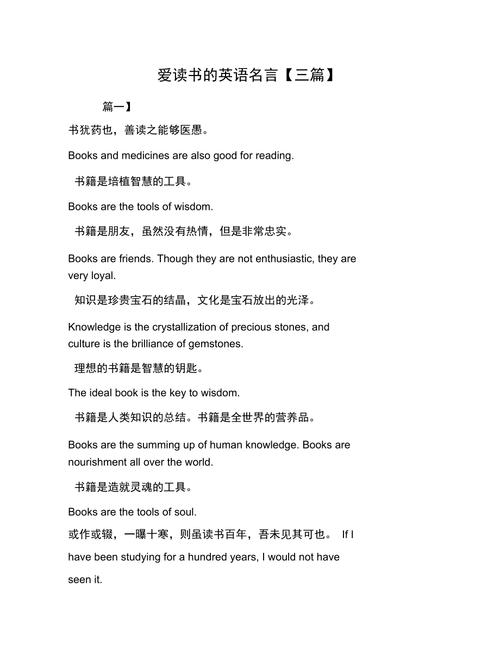 爱读书的英语名言【三篇】

篇一】

书犹药也，善读之能够医愚。

Books and medicines are also good for reading.

书籍是培植智慧的工具。

Books are the tools of wisdom.

书籍是朋友，虽然没有热情，但是非常忠实。

Books are friends. Though they are not enthusiastic, they are very loyal.

知识是珍贵宝石的结晶，文化是宝石放出的光泽。

Knowledge is the crystallization of precious stones, and culture is the brilliance of gemstones.

理想的书籍是智慧的钥匙。

The ideal book is the key to wisdom.

书籍是人类知识的总结。书籍是全世界的营养品。

Books are the summing up of human knowledge. Books are nourishment all over the world.

书籍是造就灵魂的工具。

Books are the tools of soul.

或作或辍，一曝十寒，则虽读书百年，吾未见其可也。 If I have been studying for a hundred years, I would not have seen it.